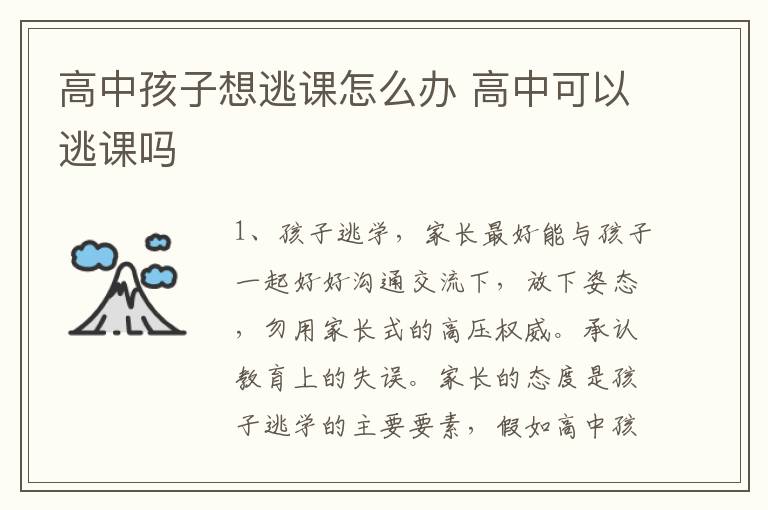 高中孩子想逃课怎么办 高中可以逃课吗

1、孩子逃学，家长最好能与孩子一起好好沟通交流下，放下姿态，勿用家长式的高压权威。承认教育上的失误。家长的态度是孩子逃学的主要要素，假如高中孩